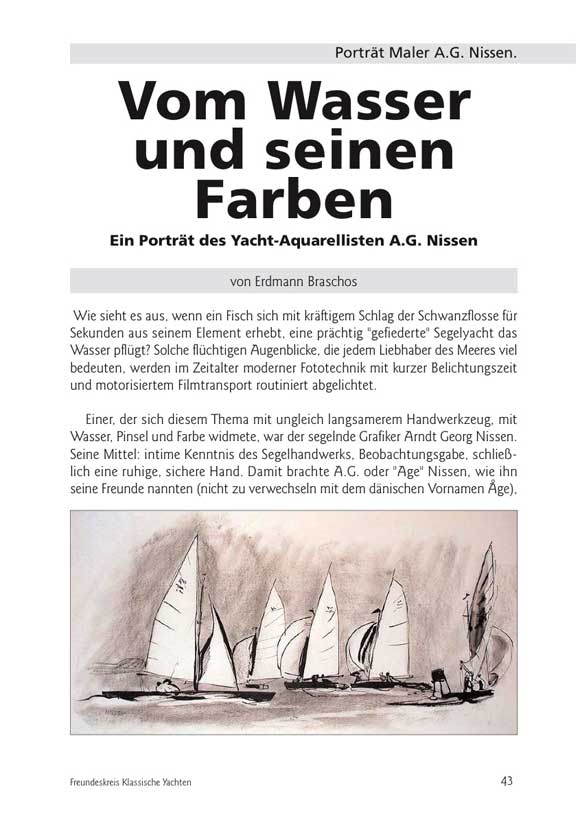 Porträt Maler A.G. Nissen.

Vom Wasser und seinen Farben

Ein Porträt des Yacht-Aquarellisten A.G. Nissen

von Erdmann Braschos

Wie sieht es aus, wenn ein Fisch sich mit kräftigem Schlag der Schwanzflosse für Sekunden aus seinem Element erhebt, eine prächtig "gefiederte" Segelyacht das Wasser pflügt? Solche flüchtigen Augenblicke, die jedem Liebhaber des Meeres viel bedeuten, werden im Zeitalter moderner Fototechnik mit kurzer Belichtungszeit und motorisiertem Filmtransport routiniert abgelichtet.

Einer, der sich diesem Thema mit ungleich langsamerem Handwerkzeug, mit Wasser, Pinsel und Farbe widmete, war der segelnde Grafiker Arndt Georg Nissen. Seine Mittel: intime Kenntnis des Segelhandwerks, Beobachtungsgabe, schließlich eine ruhige, sichere Hand. Damit brachte A.G. oder "Age" Nissen, wie ihn seine Freunde nannten (nicht zu verwechseln mit dem dänischen Vornamen Åge),

Freundeskreis Klassische Yachten

43